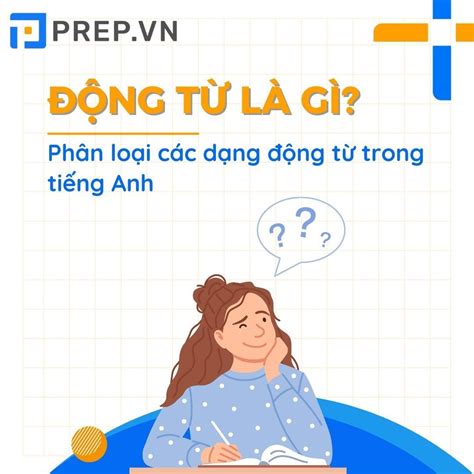 PREP.VN

ĐỘNG TỪ LÀ GÌ?

Phân loại các dạng động từ trong tiếng Anh

? ? ?